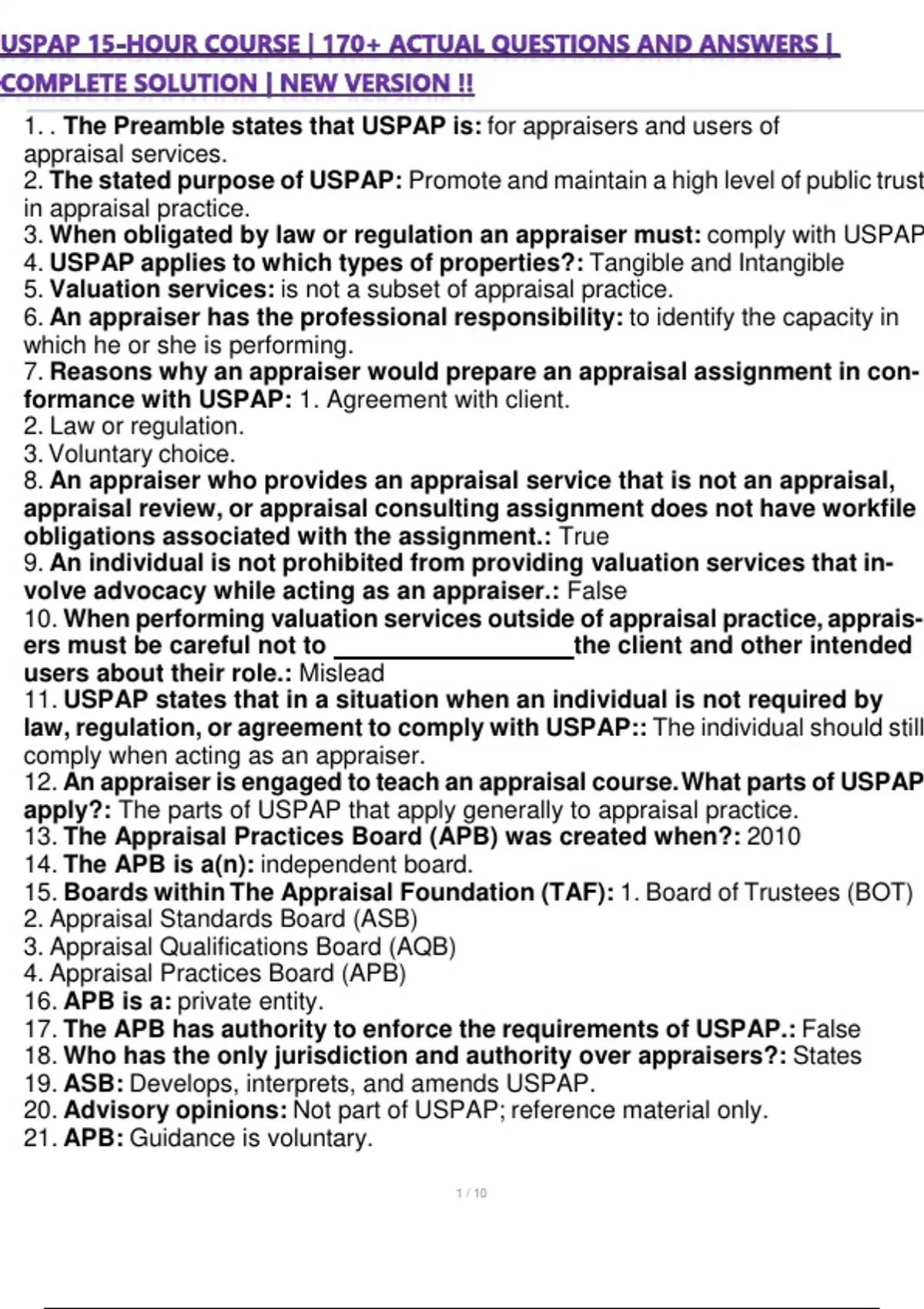 USPAP 15-HOUR COURSE | 170+ ACTUAL QUESTIONS AND ANSWERS | COMPLETE SOLUTION | NEW VERSION !!

1. . The Preamble states that USPAP is: for appraisers and users of appraisal services.
2. The stated purpose of USPAP: Promote and maintain a high level of public trust in appraisal practice.
3. When obligated by law or regulation an appraiser must: comply with USPAP
4. USPAP applies to which types of properties?: Tangible and Intangible
5. Valuation services: is not a subset of appraisal practice.
6. An appraiser has the professional responsibility: to identify the capacity in which he or she is performing.
7. Reasons why an appraiser would prepare an appraisal assignment in conformance with USPAP: 1. Agreement with client.
2. Law or regulation.
3. Voluntary choice.
8. An appraiser who provides an appraisal service that is not an appraisal, appraisal review, or appraisal consulting assignment does not have workfile obligations associated with the assignment.: True
9. An individual is not prohibited from providing valuation services that involve advocacy while acting as an appraiser.: False
10. When performing valuation services outside of appraisal practice, appraisers must be careful not to ________________ the client and other intended users about their role.: Mislead
11. USPAP states that in a situation when an individual is not required by law, regulation, or agreement to comply with USPAP:: The individual should still comply when acting as an appraiser.
12. An appraiser is engaged to teach an appraisal course. What parts of USPAP apply?: The parts of USPAP that apply generally to appraisal practice.
13. The Appraisal Practices Board (APB) was created when?: 2010
14. The APB is a(n): independent board.
15. Boards within The Appraisal Foundation (TAF): 1. Board of Trustees (BOT)
2. Appraisal Standards Board (ASB)
3. Appraisal Qualifications Board (AQB)
4. Appraisal Practices Board (APB)
16. APB is a: private entity.
17. The APB has authority to enforce the requirements of USPAP.: False
18. Who has the only jurisdiction and authority over appraisers?: States
19. ASB: Develops, interprets, and amends USPAP.
20. Advisory opinions: Not part of USPAP; reference material only.
21. APB: Guidance is voluntary.

1 / 10